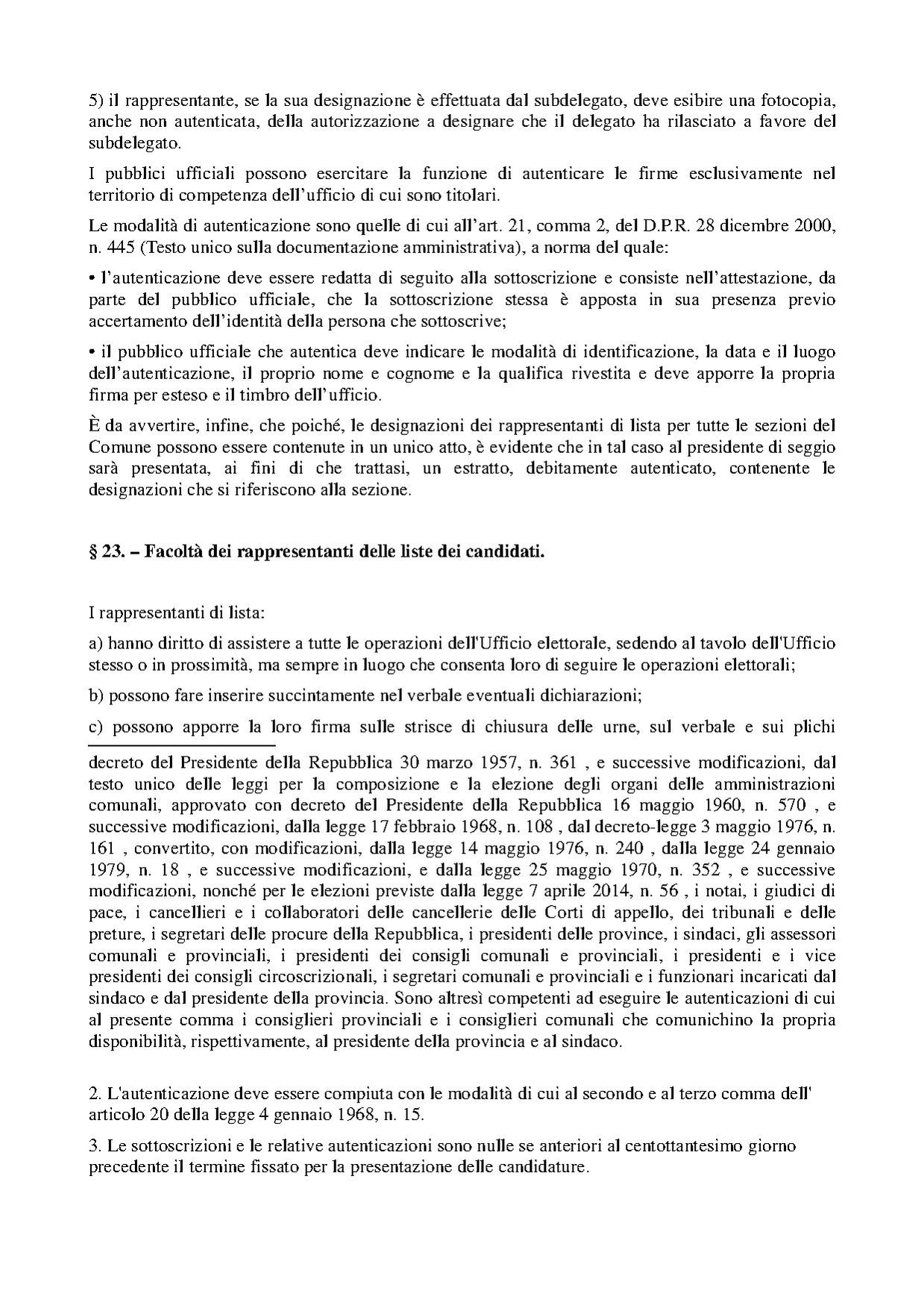 5) il rappresentante, se la sua designazione è effettuata dal subdelegato, deve esibire una fotocopia, anche non autenticata, della autorizzazione a designare che il delegato ha rilasciato a favore del subdelegato.

I pubblici ufficiali possono esercitare la funzione di autenticare le firme esclusivamente nel territorio di competenza dell'ufficio di cui sono titolari.

Le modalità di autenticazione sono quelle di cui all'art. 21, comma 2, del D.P.R. 28 dicembre 2000, n. 445 (Testo unico sulla documentazione amministrativa), a norma del quale:

• l'autenticazione deve essere redatta di seguito alla sottoscrizione e consiste nell'attestazione, da parte del pubblico ufficiale, che la sottoscrizione stessa è apposta in sua presenza previo accertamento dell'identità della persona che sottoscrive;

• il pubblico ufficiale che autentica deve indicare le modalità di identificazione, la data e il luogo dell'autenticazione, il proprio nome e cognome e la qualifica rivestita e deve apporre la propria firma per esteso e il timbro dell'ufficio.

È da avvertire, infine, che poiché, le designazioni dei rappresentanti di lista per tutte le sezioni del Comune possono essere contenute in un unico atto, è evidente che in tal caso al presidente di seggio sarà presentata, ai fini di che trattasi, un estratto, debitamente autenticato, contenente le designazioni che si riferiscono alla sezione.

§ 23. – Facoltà dei rappresentanti delle liste dei candidati.

I rappresentanti di lista:

a) hanno diritto di assistere a tutte le operazioni dell'Ufficio elettorale, sedendo al tavolo dell'Ufficio stesso o in prossimità, ma sempre in luogo che consenta loro di seguire le operazioni elettorali;

b) possono fare inserire succintamente nel verbale eventuali dichiarazioni;

c) possono apporre la loro firma sulle strisce di chiusura delle urne, sul verbale e sui plichi

decreto del Presidente della Repubblica 30 marzo 1957, n. 361 , e successive modificazioni, dal testo unico delle leggi per la composizione e la elezione degli organi delle amministrazioni comunali, approvato con decreto del Presidente della Repubblica 16 maggio 1960, n. 570 , e successive modificazioni, dalla legge 17 febbraio 1968, n. 108 , dal decreto-legge 3 maggio 1976, n. 161 , convertito, con modificazioni, dalla legge 14 maggio 1976, n. 240 , dalla legge 24 gennaio 1979, n. 18 , e successive modificazioni, e dalla legge 25 maggio 1970, n. 352 , e successive modificazioni, nonché per le elezioni previste dalla legge 7 aprile 2014, n. 56 , i notai, i giudici di pace, i cancellieri e i collaboratori delle cancellerie delle Corti di appello, dei tribunali e delle preture, i segretari delle procure della Repubblica, i presidenti delle province, i sindaci, gli assessori comunali e provinciali, i presidenti dei consigli comunali e provinciali, i presidenti e i vice presidenti dei consigli circoscrizionali, i segretari comunali e provinciali e i funzionari incaricati dal sindaco e dal presidente della provincia. Sono altresì competenti ad eseguire le autenticazioni di cui al presente comma i consiglieri provinciali e i consiglieri comunali che comunichino la propria disponibilità, rispettivamente, al presidente della provincia e al sindaco.

2. L'autenticazione deve essere compiuta con le modalità di cui al secondo e al terzo comma dell' articolo 20 della legge 4 gennaio 1968, n. 15.

3. Le sottoscrizioni e le relative autenticazioni sono nulle se anteriori al centottantesimo giorno precedente il termine fissato per la presentazione delle candidature.